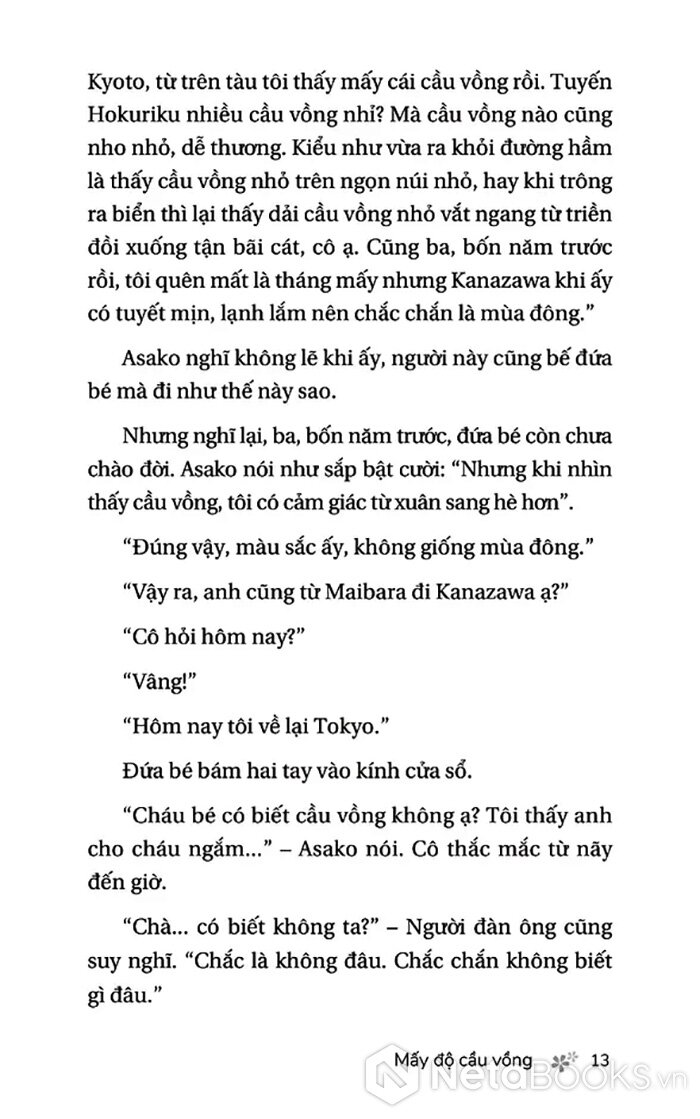 Kyoto, từ trên tàu tôi thấy mấy cái cầu vồng rồi. Tuyến Hokuriku nhiều cầu vồng nhỉ? Mà cầu vồng nào cũng nho nhỏ, dễ thương. Kiểu như vừa ra khỏi đường hầm là thấy cầu vồng nhỏ trên ngọn núi nhỏ, hay khi trông ra biển thì lại thấy dải cầu vồng nhỏ vắt ngang từ triền đồi xuống tận bãi cát, cô ạ. Cũng ba, bốn năm trước rồi, tôi quên mất là tháng mấy nhưng Kanazawa khi ấy có tuyết mịn, lạnh lắm nên chắc chắn là mùa đông."

Asako nghĩ không lẽ khi ấy, người này cũng bế đứa bé mà đi như thế này sao.

Nhưng nghĩ lại, ba, bốn năm trước, đứa bé còn chưa chào đời. Asako nói như sắp bật cười: "Nhưng khi nhìn thấy cầu vồng, tôi có cảm giác từ xuân sang hè hơn".

"Đúng vậy, màu sắc ấy, không giống mùa đông."

"Vậy ra, anh cũng từ Maibara đi Kanazawa ạ?"

"Cô hỏi hôm nay?"

"Vâng!"

"Hôm nay tôi về lại Tokyo."

Đứa bé bám hai tay vào kính cửa sổ.

"Cháu bé có biết cầu vồng không ạ? Tôi thấy anh cho cháu ngắm..." – Asako nói. Cô thắc mắc từ nãy đến giờ.

"Chà... có biết không ta?" – Người đàn ông cũng suy nghĩ. "Chắc là không đâu. Chắc chắn không biết gì đâu."

Mấy độ cầu vồng 13

NetaBOOKS.vn